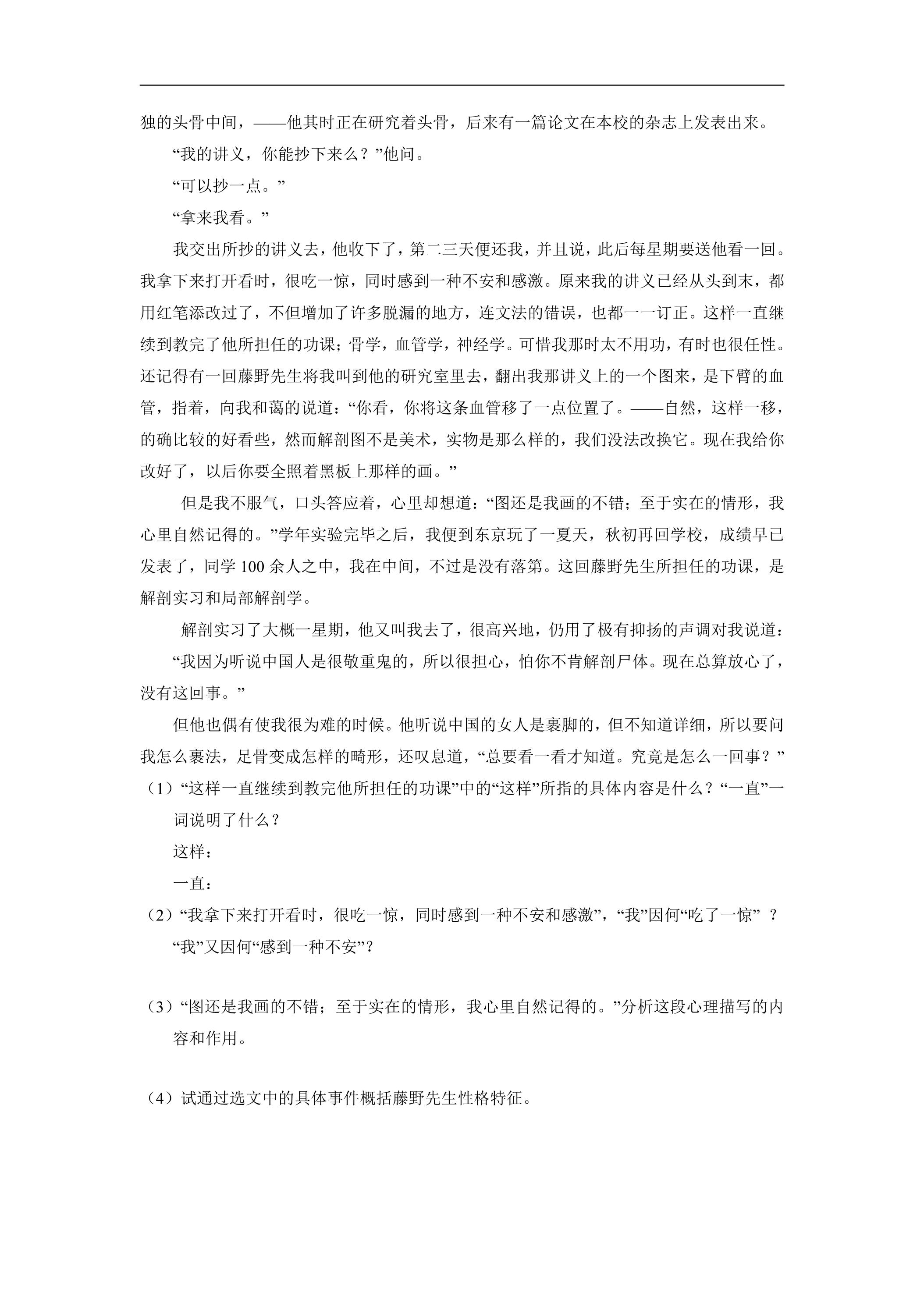 独的头骨中间，——他其时正在研究着头骨，后来有一篇论文在本校的杂志上发表出来。

“我的讲义，你能抄下来么？”他问。

“可以抄一点。”

“拿来我看。”

我交出所抄的讲义去，他收下了，第二三天便还我，并且说，此后每星期要送他看一回。我拿下来打开看时，很吃一惊，同时感到一种不安和感激。原来我的讲义已经从头到末，都用红笔添改过了，不但增加了许多脱漏的地方，连文法的错误，也都一一订正。这样一直继续到教完了他所担任的功课；骨学，血管学，神经学。可惜我那时太不用功，有时也很任性。还记得有一回藤野先生将我叫到他的研究室里去，翻出我那讲义上的一个图来，是下臂的血管，指着，向我和蔼的说道：“你看，你将这条血管移了一点位置了。——自然，这样一移，的确比较的好看些，然而解剖图不是美术，实物是那么样的，我们没法改换它。现在我给你改好了，以后你要全照着黑板上那样的画。”

但是我不服气，口头答应着，心里却想道：“图还是我画的不错；至于实在的情形，我心里自然记得的。”学年实验完毕之后，我便到东京玩了一夏天，秋初再回学校，成绩早已发表了，同学100余人之中，我在中间，不过是没有落第。这回藤野先生所担任的功课，是解剖实习和局部解剖学。

解剖实习了大概一星期，他又叫我去了，很高兴地，仍用了极有抑扬的声调对我说道：

“我因为听说中国人是很敬重鬼的，所以很担心，怕你不肯解剖尸体。现在总算放心了，没有这回事。”

但他也偶有使我很为难的时候。他听说中国的女人是裹脚的，但不知道详细，所以要问我怎么裹法，足骨变成怎样的畸形，还叹息道，“总要看一看才知道。究竟是怎么一回事？”

（1）“这样一直继续到教完他所担任的功课”中的“这样”所指的具体内容是什么？“一直”一词说明了什么？

这样：

一直：

（2）“我拿下来打开看时，很吃一惊，同时感到一种不安和感激”，“我”因何“吃了一惊”？“我”又因何“感到一种不安”？

（3）“图还是我画的不错；至于实在的情形，我心里自然记得的。”分析这段心理描写的内容和作用。

（4）试通过选文中的具体事件概括藤野先生性格特征。